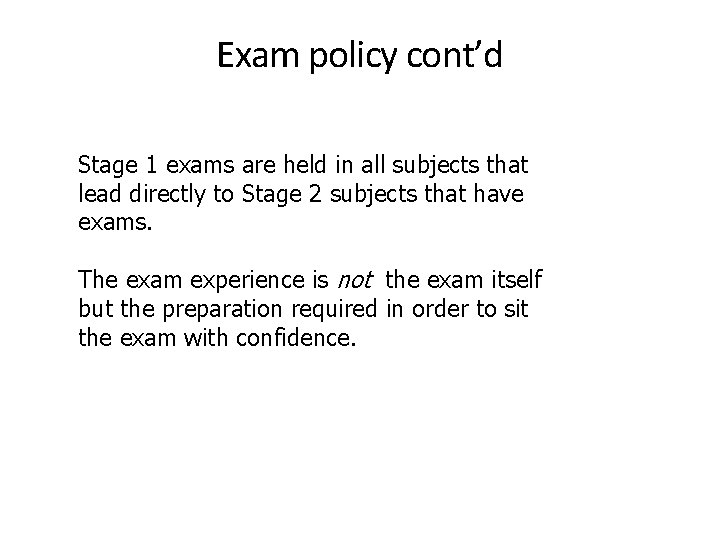 Exam policy cont'd

Stage 1 exams are held in all subjects that lead directly to Stage 2 subjects that have exams.

The exam experience is not the exam itself but the preparation required in order to sit the exam with confidence.